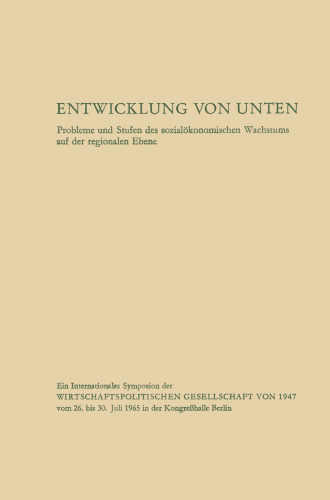 ENTWICKLUNG VON UNTEN

Probleme und Stufen des sozialökonomischen Wachstums auf der regionalen Ebene

Ein Internationales Symposion der
WIRTSCHAFTSPOLITISCHEN GESELLSCHAFT VON 1947
vom 26. bis 30. Juli 1965 in der Kongreßhalle Berlin